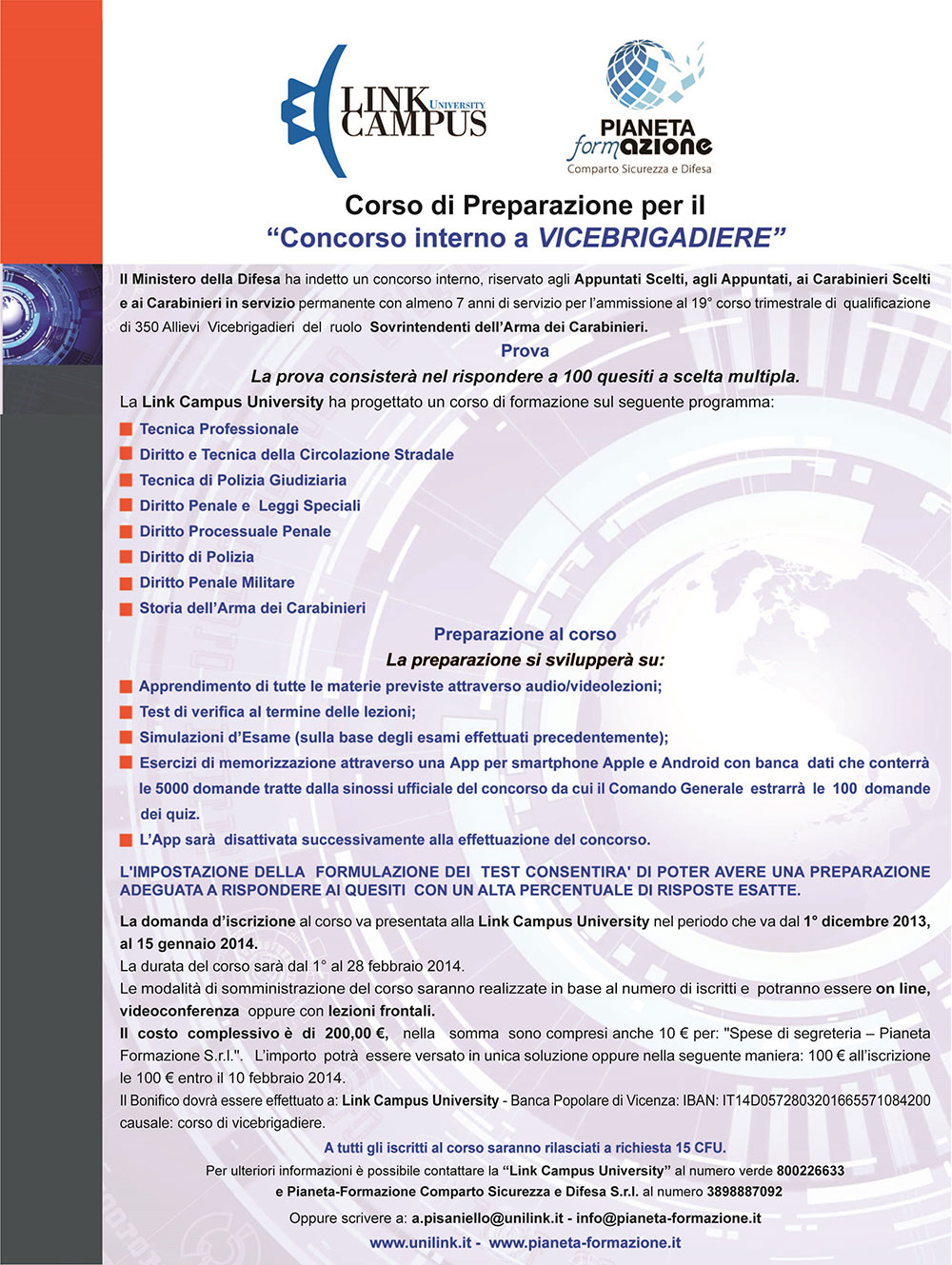 LINK UNIVERSITY CAMPUS

PIANETA formazione
Comparto Sicurezza e Difesa

Corso di Preparazione per il
“Concorso interno a VICEBRIGADIERE”

Il Ministero della Difesa ha indetto un concorso interno, riservato agli Appuntati Scelti, agli Appuntati, ai Carabinieri Scelti e ai Carabinieri in servizio permanente con almeno 7 anni di servizio per l’ammissione al 19° corso trimestrale di qualificazione di 350 Allievi Vicebrigadieri del ruolo Sovrintendenti dell’Arma dei Carabinieri.

Prova
La prova consisterà nel rispondere a 100 quesiti a scelta multipla.

La Link Campus University ha progettato un corso di formazione sul seguente programma:
Tecnica Professionale
Diritto e Tecnica della Circolazione Stradale
Tecnica di Polizia Giudiziaria
Diritto Penale e Leggi Speciali
Diritto Processuale Penale
Diritto di Polizia
Diritto Penale Militare
Storia dell’Arma dei Carabinieri

Preparazione al corso
La preparazione si svilupperà su:
Apprendimento di tutte le materie previste attraverso audio/videolezioni;
Test di verifica al termine delle lezioni;
Simulazioni d’Esame (sulla base degli esami effettuati precedentemente);
Esercizi di memorizzazione attraverso una App per smartphone Apple e Android con banca dati che conterrà le 5000 domande tratte dalla sinossi ufficiale del concorso da cui il Comando Generale estrarrà le 100 domande dei quiz.
L’App sarà disattivata successivamente alla effettuazione del concorso.

L'IMPOSTAZIONE DELLA FORMULAZIONE DEI TEST CONSENTIRA' DI POTER AVERE UNA PREPARAZIONE ADEGUATA A RISPONDERE AI QUESITI CON UN ALTA PERCENTUALE DI RISPOSTE ESATTE.

La domanda d’iscrizione al corso va presentata alla Link Campus University nel periodo che va dal 1° dicembre 2013, al 15 gennaio 2014.
La durata del corso sarà dal 1° al 28 febbraio 2014.
Le modalità di somministrazione del corso saranno realizzate in base al numero di iscritti e potranno essere on line, videoconferenza oppure con lezioni frontali.
Il costo complessivo è di 200,00 €, nella somma sono compresi anche 10 € per: "Spese di segreteria – Pianeta Formazione S.r.l.". L’importo potrà essere versato in unica soluzione oppure nella seguente maniera: 100 € all’iscrizione le 100 € entro il 10 febbraio 2014.
Il Bonifico dovrà essere effettuato a: Link Campus University - Banca Popolare di Vicenza: IBAN: IT14D0572803201665571084200 causale: corso di vicebrigadiere.

A tutti gli iscritti al corso saranno rilasciati a richiesta 15 CFU.
Per ulteriori informazioni è possibile contattare la “Link Campus University” al numero verde 800226633 e Pianeta-Formazione Comparto Sicurezza e Difesa S.r.l. al numero 3898887092
Oppure scrivere a: a.pisaniello@unilink.it - info@pianeta-formazione.it
www.unilink.it - www.pianeta-formazione.it